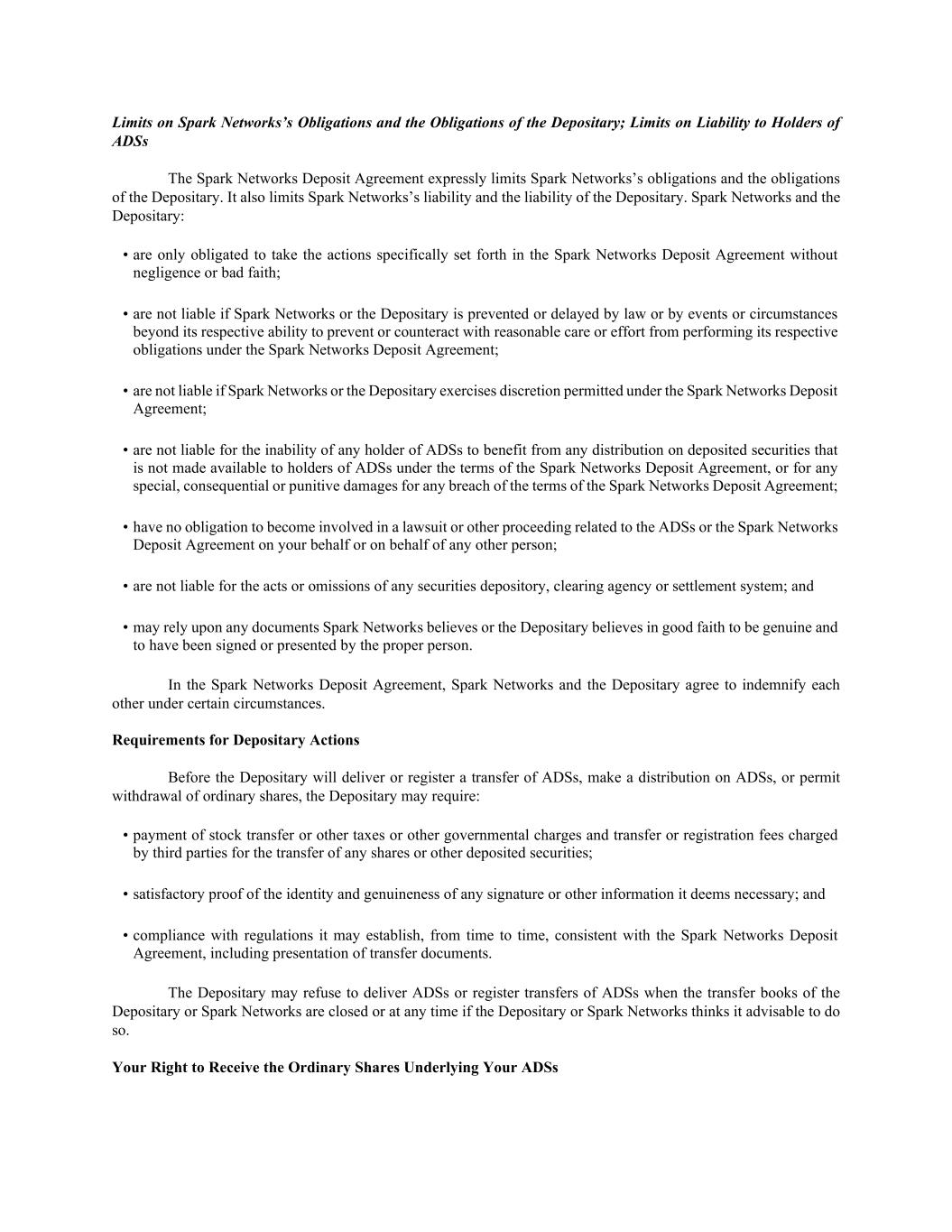 Limits on Spark Networks's Obligations and the Obligations of the Depositary; Limits on Liability to Holders of ADSs

The Spark Networks Deposit Agreement expressly limits Spark Networks's obligations and the obligations of the Depositary. It also limits Spark Networks's liability and the liability of the Depositary. Spark Networks and the Depositary:

• are only obligated to take the actions specifically set forth in the Spark Networks Deposit Agreement without negligence or bad faith;

• are not liable if Spark Networks or the Depositary is prevented or delayed by law or by events or circumstances beyond its respective ability to prevent or counteract with reasonable care or effort from performing its respective obligations under the Spark Networks Deposit Agreement;

• are not liable if Spark Networks or the Depositary exercises discretion permitted under the Spark Networks Deposit Agreement;

• are not liable for the inability of any holder of ADSs to benefit from any distribution on deposited securities that is not made available to holders of ADSs under the terms of the Spark Networks Deposit Agreement, or for any special, consequential or punitive damages for any breach of the terms of the Spark Networks Deposit Agreement;

• have no obligation to become involved in a lawsuit or other proceeding related to the ADSs or the Spark Networks Deposit Agreement on your behalf or on behalf of any other person;

• are not liable for the acts or omissions of any securities depository, clearing agency or settlement system; and

• may rely upon any documents Spark Networks believes or the Depositary believes in good faith to be genuine and to have been signed or presented by the proper person.

In the Spark Networks Deposit Agreement, Spark Networks and the Depositary agree to indemnify each other under certain circumstances.

Requirements for Depositary Actions

Before the Depositary will deliver or register a transfer of ADSs, make a distribution on ADSs, or permit withdrawal of ordinary shares, the Depositary may require:

• payment of stock transfer or other taxes or other governmental charges and transfer or registration fees charged by third parties for the transfer of any shares or other deposited securities;

• satisfactory proof of the identity and genuineness of any signature or other information it deems necessary; and

• compliance with regulations it may establish, from time to time, consistent with the Spark Networks Deposit Agreement, including presentation of transfer documents.

The Depositary may refuse to deliver ADSs or register transfers of ADSs when the transfer books of the Depositary or Spark Networks are closed or at any time if the Depositary or Spark Networks thinks it advisable to do so.

Your Right to Receive the Ordinary Shares Underlying Your ADSs